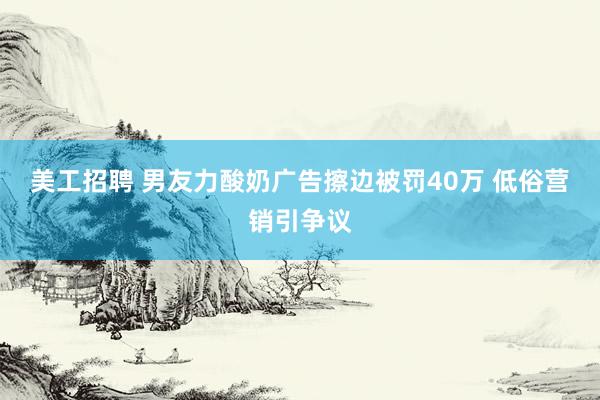 美工招聘 男友力酸奶广告擦边被罚40万 低俗营销引争议